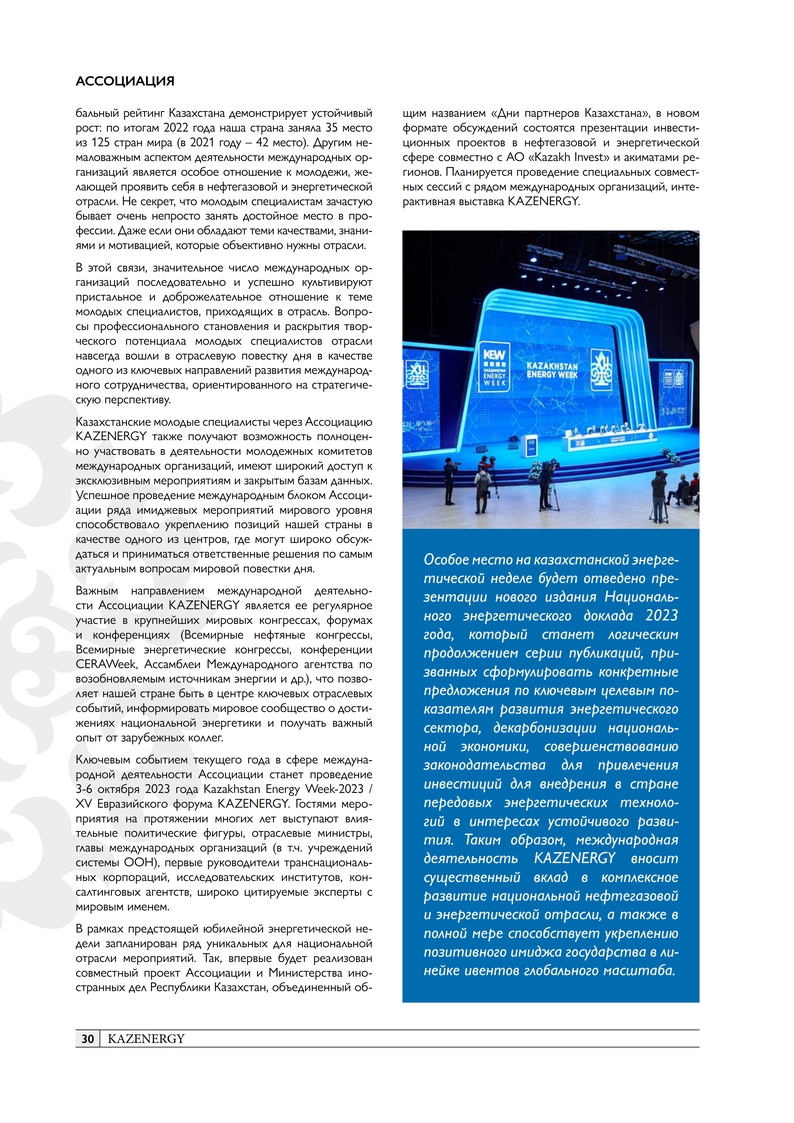 АССОЦИАЦИЯ

бальный рейтинг Казахстана демонстрирует устойчивый рост: по итогам 2022 года наша страна заняла 35 место из 125 стран мира (в 2021 году – 42 место). Другим немаловажным аспектом деятельности международных организаций является особое отношение к молодежи, желающей проявить себя в нефтегазовой и энергетической отрасли. Не секрет, что молодым специалистам зачастую бывает очень непросто занять достойное место в профессии. Даже если они обладают теми качествами, знаниями и мотивацией, которые объективно нужны отрасли.

В этой связи, значительное число международных организаций последовательно и успешно культивируют пристальное и доброжелательное отношение к теме молодых специалистов, приходящих в отрасль. Вопросы профессионального становления и раскрытия творческого потенциала молодых специалистов отрасли навсегда вошли в отраслевую повестку дня в качестве одного из ключевых направлений развития международного сотрудничества, ориентированного на стратегическую перспективу.

Казахстанские молодые специалисты через Ассоциацию KAZENERGY также получают возможность полноценно участвовать в деятельности молодежных комитетов международных организаций, имеют широкий доступ к эксклюзивным мероприятиям и закрытым базам данных. Успешное проведение международным блоком Ассоциации ряда имиджевых мероприятий мирового уровня способствовало укреплению позиций нашей страны в качестве одного из центров, где могут широко обсуждаться и приниматься ответственные решения по самым актуальным вопросам мировой повестки дня.

Важным направлением международной деятельности Ассоциации KAZENERGY является ее регулярное участие в крупнейших мировых конгрессах, форумах и конференциях (Всемирные нефтяные конгрессы, Всемирные энергетические конгрессы, конференции CERAWeek, Ассамблеи Международного агентства по возобновляемым источникам энергии и др.), что позволяет нашей стране быть в центре ключевых отраслевых событий, информировать мировое сообщество о достижениях национальной энергетики и получать важный опыт от зарубежных коллег.

Ключевым событием текущего года в сфере международной деятельности Ассоциации станет проведение 3-6 октября 2023 года Kazakhstan Energy Week-2023 / XV Евразийского форума KAZENERGY. Гостями мероприятия на протяжении многих лет выступают влиятельные политические фигуры, отраслевые министры, главы международных организаций (в т.ч. учреждений системы ООН), первые руководители транснациональных корпораций, исследовательских институтов, консалтинговых агентств, широко цитируемые эксперты с мировым именем.

В рамках предстоящей юбилейной энергетической недели запланирован ряд уникальных для национальной отрасли мероприятий. Так, впервые будет реализован совместный проект Ассоциации и Министерства иностранных дел Республики Казахстан, объединенный общим названием «Дни партнеров Казахстана», в новом формате обсуждений состоятся презентации инвестиционных проектов в нефтегазовой и энергетической сфере совместно с АО «Kazakh Invest» и акиматами регионов. Планируется проведение специальных совместных сессий с рядом международных организаций, интерактивная выставка KAZENERGY.

KEW KAZAKHSTAN ENERGY WEEK

KAZAKHSTAN ENERGY WEEK

Особое место на казахстанской энергетической неделе будет отведено презентации нового издания Национального энергетического доклада 2023 года, который станет логическим продолжением серии публикаций, призванных сформулировать конкретные предложения по ключевым целевым показателям развития энергетического сектора, декарбонизации национальной экономики, совершенствованию законодательства для привлечения инвестиций для внедрения в стране передовых энергетических технологий в интересах устойчивого развития. Таким образом, международная деятельность KAZENERGY вносит существенный вклад в комплексное развитие национальной нефтегазовой и энергетической отрасли, а также в полной мере способствует укреплению позитивного имиджа государства в линейке ивентов глобального масштаба.

30 KAZENERGY